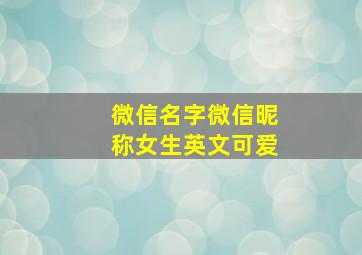 微信名字微信昵称女生英文可爱